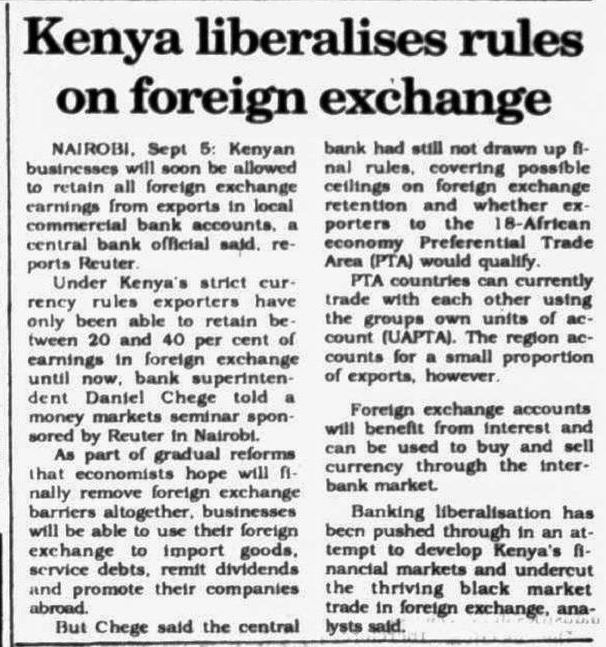 Kenya liberalises rules on foreign exchange

NAIROBI, Sept 5: Kenyan businesses will soon be allowed to retain all foreign exchange earnings from exports in local commercial bank accounts, a central bank official said, reports Reuter.

Under Kenya's strict currency rules exporters have only been able to retain between 20 and 40 per cent of earnings in foreign exchange until now, bank superintendent Daniel Chege told a money markets seminar sponsored by Reuter in Nairobi.

As part of gradual reforms that economists hope will finally remove foreign exchange barriers altogether, businesses will be able to use their foreign exchange to import goods, service debts, remit dividends and promote their companies abroad.

But Chege said the central bank had still not drawn up final rules, covering possible ceilings on foreign exchange retention and whether exporters to the 18-African economy Preferential Trade Area (PTA) would qualify.

PTA countries can currently trade with each other using the groups own units of account (UAPTA). The region accounts for a small proportion of exports, however.

Foreign exchange accounts will benefit from interest and can be used to buy and sell currency through the interbank market.

Banking liberalisation has been pushed through in an attempt to develop Kenya's financial markets and undercut the thriving black market trade in foreign exchange, analysts said.